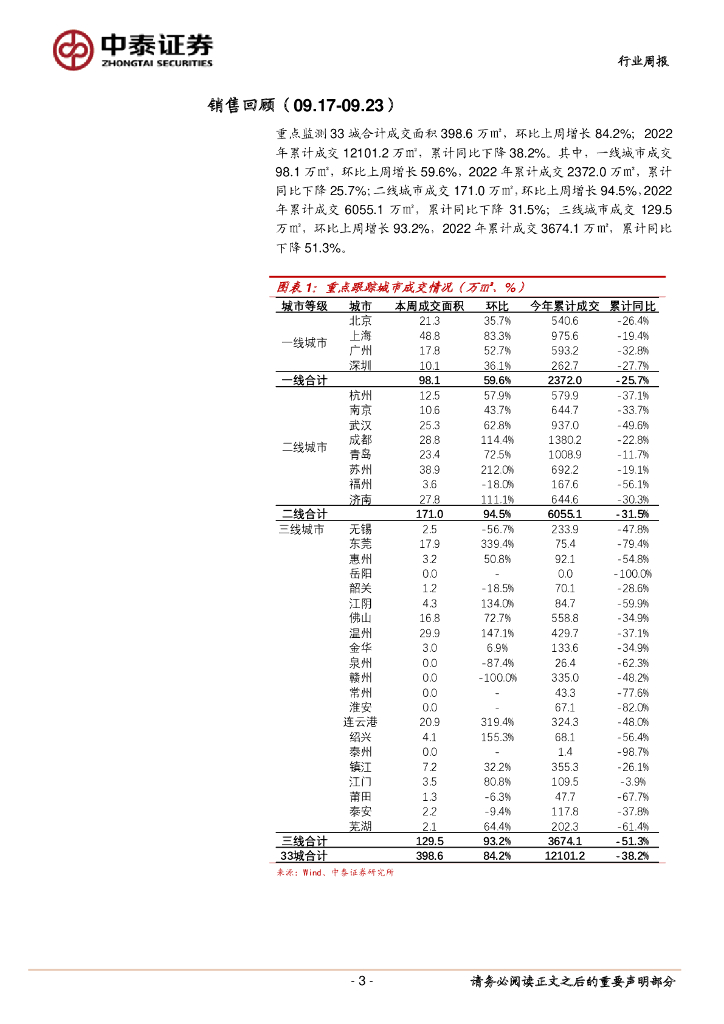 中泰证券
ZHONGTAI SECURITIES

行业周报

销售回顾（09.17-09.23）

重点监测33城合计成交面积398.6万㎡，环比上周增长84.2%；2022年累计成交12101.2万㎡，累计同比下降38.2%。其中，一线城市成交98.1万㎡，环比上周增长59.6%，2022年累计成交2372.0万㎡，累计同比下降25.7%；二线城市成交171.0万㎡，环比上周增长94.5%，2022年累计成交6055.1万㎡，累计同比下降31.5%；三线城市成交129.5万㎡，环比上周增长93.2%，2022年累计成交3674.1万㎡，累计同比下降51.3%。

图表1：重点跟踪城市成交情况（万㎡、%）

| 城市等级 | 城市 | 本周成交面积 | 环比 | 今年累计成交 | 累计同比 |
|---|---|---|---|---|---|
| 一线城市 | 北京 | 21.3 | 35.7% | 540.6 | -26.4% |
| | 上海 | 48.8 | 83.3% | 975.6 | -19.4% |
| | 广州 | 17.8 | 52.7% | 593.2 | -32.8% |
| | 深圳 | 10.1 | 36.1% | 262.7 | -27.7% |
| 一线合计 | | 98.1 | 59.6% | 2372.0 | -25.7% |
| 二线城市 | 杭州 | 12.5 | 57.9% | 579.9 | -37.1% |
| | 南京 | 10.6 | 43.7% | 644.7 | -33.7% |
| | 武汉 | 25.3 | 62.8% | 937.0 | -49.6% |
| | 成都 | 28.8 | 114.4% | 1380.2 | -22.8% |
| | 青岛 | 23.4 | 72.5% | 1008.9 | -11.7% |
| | 苏州 | 38.9 | 212.0% | 692.2 | -19.1% |
| | 福州 | 3.6 | -18.0% | 167.6 | -56.1% |
| | 济南 | 27.8 | 111.1% | 644.6 | -30.3% |
| 二线合计 | | 171.0 | 94.5% | 6055.1 | -31.5% |
| 三线城市 | 无锡 | 2.5 | -56.7% | 233.9 | -47.8% |
| | 东莞 | 17.9 | 339.4% | 75.4 | -79.4% |
| | 惠州 | 3.2 | 50.8% | 92.1 | -54.8% |
| | 岳阳 | 0.0 | - | 0.0 | -100.0% |
| | 韶关 | 1.2 | -18.5% | 70.1 | -28.6% |
| | 江阴 | 4.3 | 134.0% | 84.7 | -59.9% |
| | 佛山 | 16.8 | 72.7% | 558.8 | -34.9% |
| | 温州 | 29.9 | 147.1% | 429.7 | -37.1% |
| | 金华 | 3.0 | 6.9% | 133.6 | -34.9% |
| | 泉州 | 0.0 | -87.4% | 26.4 | -62.3% |
| | 赣州 | 0.0 | -100.0% | 335.0 | -48.2% |
| | 常州 | 0.0 | - | 43.3 | -77.6% |
| | 淮安 | 0.0 | - | 67.1 | -82.0% |
| | 连云港 | 20.9 | 319.4% | 324.3 | -48.0% |
| | 绍兴 | 4.1 | 155.3% | 68.1 | -56.4% |
| | 泰州 | 0.0 | - | 1.4 | -98.7% |
| | 镇江 | 7.2 | 32.2% | 355.3 | -26.1% |
| | 江门 | 3.5 | 80.8% | 109.5 | -3.9% |
| | 莆田 | 1.3 | -6.3% | 47.7 | -67.7% |
| | 泰安 | 2.2 | -9.4% | 117.8 | -37.8% |
| | 芜湖 | 2.1 | 64.4% | 202.3 | -61.4% |
| 三线合计 | | 129.5 | 93.2% | 3674.1 | -51.3% |
| 33城合计 | | 398.6 | 84.2% | 12101.2 | -38.2% |

来源：Wind、中泰证券研究所

- 3 -

请务必阅读正文之后的重要声明部分